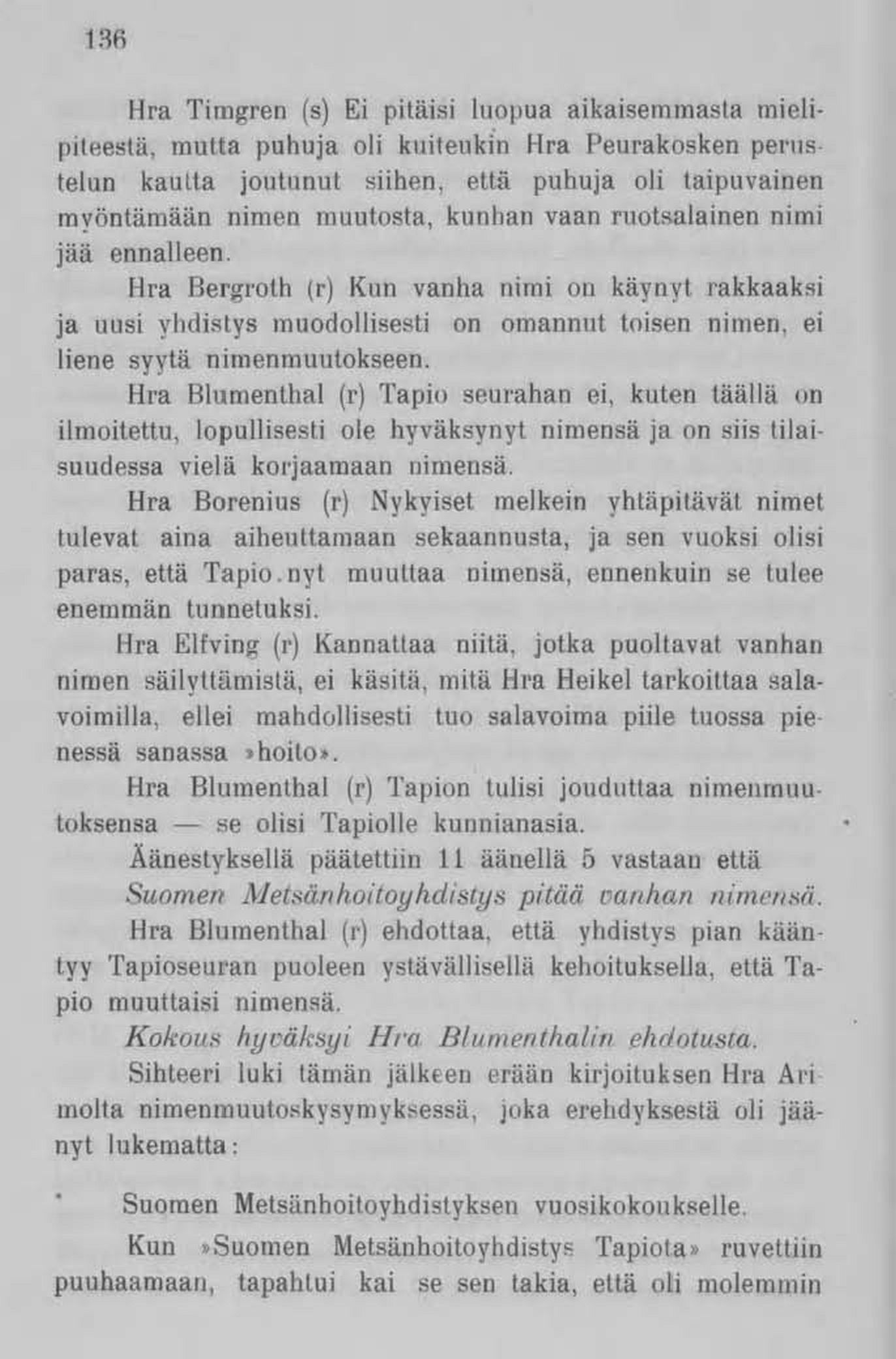 136

Hra Timgren (s) Ei pitäisi luopua aikaisemmasta mielipiteestä, mutta puhuja oli kuitenkin Hra Peurakosken perustelun kautta joutunut siihen, että puhuja oli taipuvainen myöntämään nimen muutosta, kunhan vaan ruotsalainen nimi jää ennalleen.

Hra Bergroth (r) Kun vanha nimi on käynyt rakkaaksi ja uusi yhdistys muodollisesti on omannut toisen nimen, ei liene syytä nimenmuutokseen.

Hra Blumenthal (r) Tapio seurahan ei, kuten täällä on ilmoitettu, lopullisesti ole hyväksynyt nimensä ja on siis tilaisuudessa vielä korjaamaan nimensä.

Hra Borenius (r) Nykyiset melkein yhtäpitävät nimet tulevat aina aiheuttamaan sekaannusta, ja sen vuoksi olisi paras, että Tapio nyt muuttaa nimensä, ennenkuin se tulee enemmän tunnetuksi.

Hra Elfving (r) Kannattaa niitä, jotka puoltavat vanhan nimen säilyttämistä, ei käsitä, mitä Hra Heikel tarkoittaa salavoimilla, ellei mahdollisesti tuo salavoima piile tuossa pienessä sanassa »hoito».

Hra Blumenthal (r) Tapion tulisi jouduttaa nimenmuutoksensa — se olisi Tapiolle kunnianasia.

Äänestyksellä päätettiin 11 äänellä 5 vastaan että Suomen Metsänhoitoyhdistys pitää vanhan nimensä.

Hra Blumenthal (r) ehdottaa, että yhdistys pian kääntyy Tapioseuran puoleen ystävällisellä kehoituksella, että Tapio muuttaisi nimensä.

Kokous hyväksyi Hra Blumenthalin ehdotusta.

Sihteeri luki tämän jälkeen erään kirjoituksen Hra Arimolta nimenmuutoskysymyksessä, joka erehdyksestä oli jäänyt lukematta:

Suomen Metsänhoitoyhdistyksen vuosikokoukselle.

Kun »Suomen Metsänhoitoyhdistys Tapiota» ruvettiin puuhaamaan, tapahtui kai se sen takia, että oli molemmin